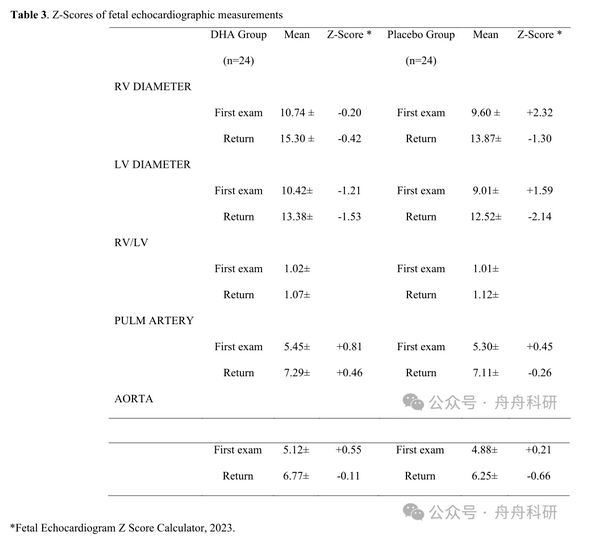 **Table 3**. Z-Scores of fetal echocardiographic measurements

| | DHA Group (n=24) | Mean | Z-Score * | Placebo Group (n=24) | Mean | Z-Score * |
|---|---|---|---|---|---|---|
| RV DIAMETER | | | | | | |
| | First exam | 10.74 ± | -0.20 | First exam | 9.60 ± | +2.32 |
| | Return | 15.30 ± | -0.42 | Return | 13.87± | -1.30 |
| LV DIAMETER | | | | | | |
| | First exam | 10.42± | -1.21 | First exam | 9.01± | +1.59 |
| | Return | 13.38± | -1.53 | Return | 12.52± | -2.14 |
| RV/LV | | | | | | |
| | First exam | 1.02± | | First exam | 1.01± | |
| | Return | 1.07± | | Return | 1.12± | |
| PULM ARTERY | | | | | | |
| | First exam | 5.45± | +0.81 | First exam | 5.30± | +0.45 |
| | Return | 7.29± | +0.46 | Return | 7.11± | -0.26 |
| AORTA | | | | | | |
| | First exam | 5.12± | +0.55 | First exam | 4.88± | +0.21 |
| | Return | 6.77± | -0.11 | Return | 6.25± | -0.66 |

公众号 · 舟舟科研

公众号 · 舟舟科研

*Fetal Echocardiogram Z Score Calculator, 2023.